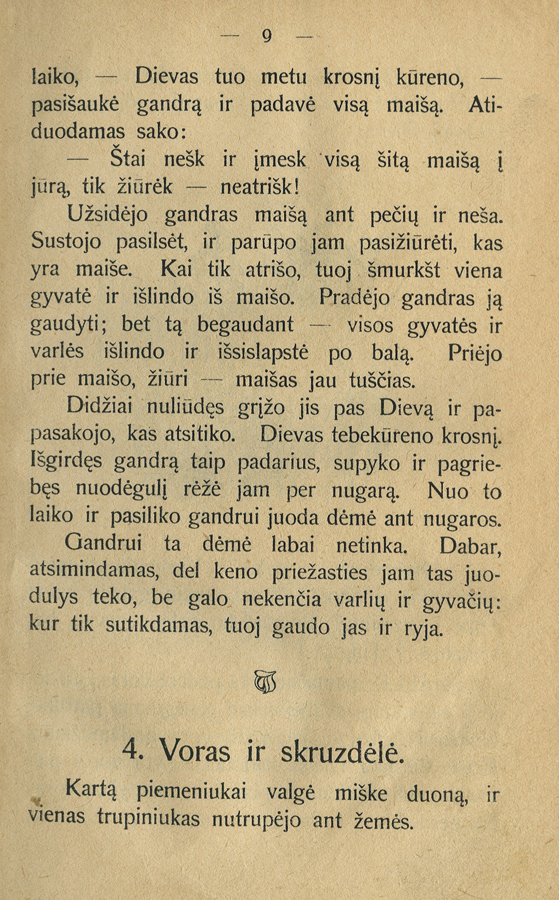 — 9 —

laiko, — Dievas tuo metu krosnį kūreno, — pasišaukė gandrą ir padavė visą maišą. Atiduodamas sako:

— Štai nešk ir įmesk visą šitą maišą į jūrą, tik žiūrėk — neatrišk!

Užsidėjo gandras maišą ant pečių ir neša. Sustojo pasilsėt, ir parūpo jam pasižiūrėti, kas yra maiše. Kai tik atrišo, tuoj šmurkšt viena gyvatė ir išlindo iš maišo. Pradėjo gandras ją gaudyti; bet tą begaudant — visos gyvatės ir varlės išlindo ir išsislapstė po balą. Priėjo prie maišo, žiūri — maišas jau tuščias.

Didžiai nuliūdęs grįžo jis pas Dievą ir papasakojo, kas atsitiko. Dievas tebekūreno krosnį. Išgirdęs gandrą taip padarius, supyko ir pagriebęs nuodėgulį rėžė jam per nugarą. Nuo to laiko ir pasiliko gandrui juoda dėmė ant nugaros.

Gandrui ta dėmė labai netinka. Dabar, atsimindamas, del keno priežasties jam tas juodulys teko, be galo nekenčia varlių ir gyvačių: kur tik sutikdamas, tuoj gaudo jas ir ryja.

4. Voras ir skruzdėlė.

Kartą piemeniukai valgė miške duoną, ir vienas trupiniukas nutrupėjo ant žemės.